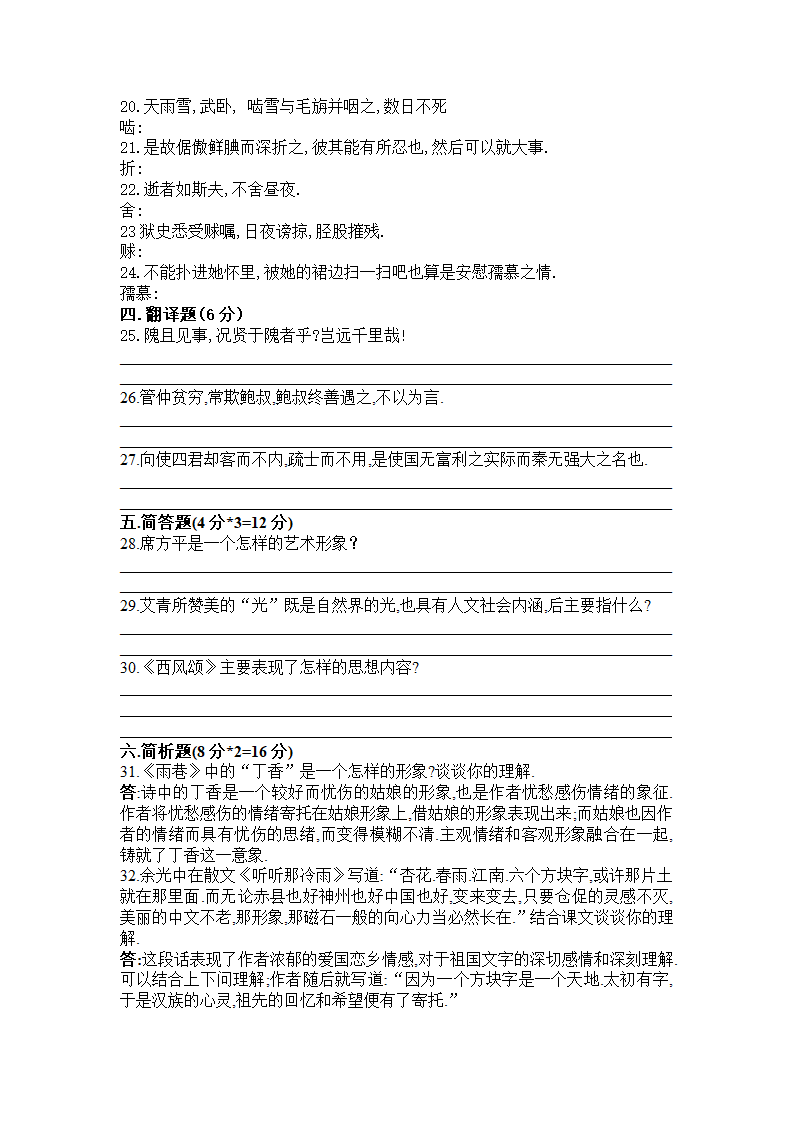 20.天雨雪,武卧，啮雪与毛旃并咽之,数日不死
啮:
21.是故倨傲鲜腆而深折之,彼其能有所忍也,然后可以就大事.
折:
22.逝者如斯夫,不舍昼夜.
舍:
23 狱史悉受赇嘱,日夜谤掠,胫股摧残.
赇:
24.不能扑进她怀里,被她的裙边扫一扫吧也算是安慰孺慕之情.
孺慕:
四.翻译题(6 分)
25.隗且见事,况贤于隗者乎?岂远千里哉!

26.管仲贫穷,常欺鲍叔,鲍叔终善遇之,不以为言.

27.向使四君却客而不内,疏士而不用,是使国无富利之实际而秦无强大之名也.

五.简答题(4 分*3=12 分)
28.席方平是一个怎样的艺术形象？

29.艾青所赞美的“光”既是自然界的光,也具有人文社会内涵,后主要指什么?

30.《西风颂》主要表现了怎样的思想内容?

六.简析题(8 分*2=16 分)
31.《雨巷》中的“丁香”是一个怎样的形象?谈谈你的理解.
答:诗中的丁香是一个较好而忧伤的姑娘的形象,也是作者忧愁感伤情绪的象征.作者将忧愁感伤的情绪寄托在姑娘形象上,借姑娘的形象表现出来;而姑娘也因作者的情绪而具有忧伤的思绪,而变得模糊不清.主观情绪和客观形象融合在一起,铸就了丁香这一意象.
32.余光中在散文《听听那冷雨》写道:“杏花.春雨.江南.六个方块字,或许那片土就在那里面.而无论赤县也好神州也好中国也好,变来变去,只要仓促的灵感不灭,美丽的中文不老,那形象,那磁石一般的向心力当必然长在.”结合课文谈谈你的理解.
答:这段话表现了作者浓郁的爱国恋乡情感,对于祖国文字的深切感情和深刻理解.可以结合上下问理解;作者随后就写道:“因为一个方块字是一个天地.太初有字,于是汉族的心灵,祖先的回忆和希望便有了寄托.”